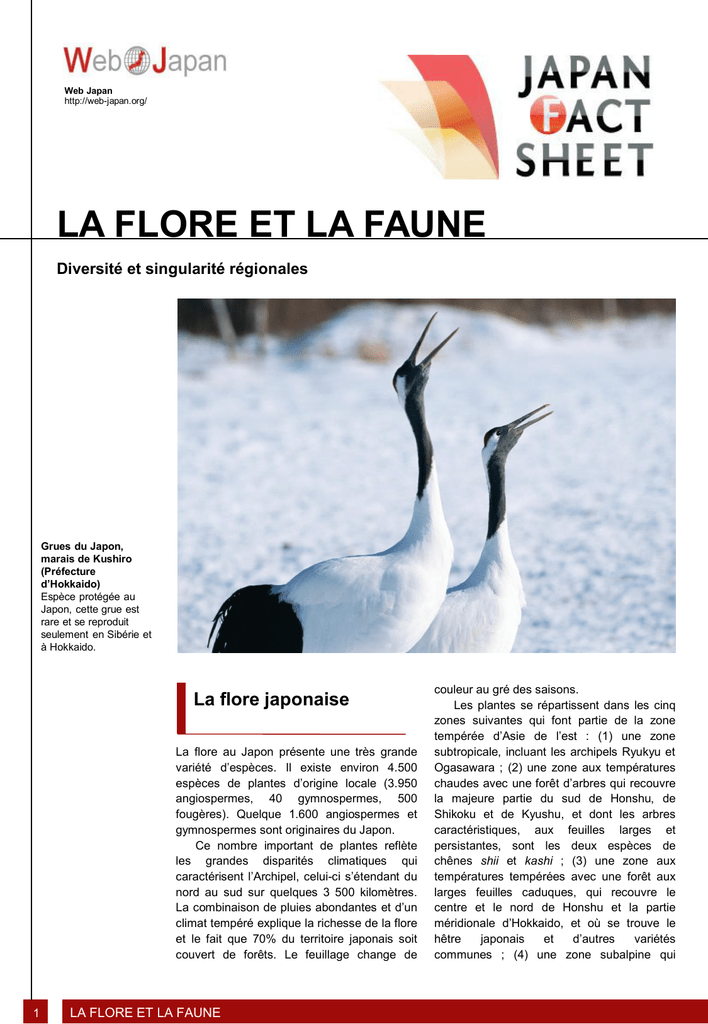 Web Japan

Web Japan
http://web-japan.org/

JAPAN
FACT
SHEET

LA FLORE ET LA FAUNE

Diversité et singularité régionales

Grues du Japon, marais de Kushiro (Préfecture d'Hokkaido)
Espèce protégée au Japon, cette grue est rare et se reproduit seulement en Sibérie et à Hokkaido.

La flore japonaise

La flore au Japon présente une très grande variété d'espèces. Il existe environ 4.500 espèces de plantes d'origine locale (3.950 angiospermes, 40 gymnospermes, 500 fougères). Quelque 1.600 angiospermes et gymnospermes sont originaires du Japon.

Ce nombre important de plantes reflète les grandes disparités climatiques qui caractérisent l'Archipel, celui-ci s'étendant du nord au sud sur quelques 3 500 kilomètres. La combinaison de pluies abondantes et d'un climat tempéré explique la richesse de la flore et le fait que 70% du territoire japonais soit couvert de forêts. Le feuillage change de couleur au gré des saisons.

Les plantes se répartissent dans les cinq zones suivantes qui font partie de la zone tempérée d'Asie de l'est : (1) une zone subtropicale, incluant les archipels Ryukyu et Ogasawara ; (2) une zone aux températures chaudes avec une forêt d'arbres qui recouvre la majeure partie du sud de Honshu, de Shikoku et de Kyushu, et dont les arbres caractéristiques, aux feuilles larges et persistantes, sont les deux espèces de chênes shii et kashi ; (3) une zone aux températures tempérées avec une forêt aux larges feuilles caduques, qui recouvre le centre et le nord de Honshu et la partie méridionale d'Hokkaido, et où se trouve le hêtre japonais et d'autres variétés communes ; (4) une zone subalpine qui

1 LA FLORE ET LA FAUNE